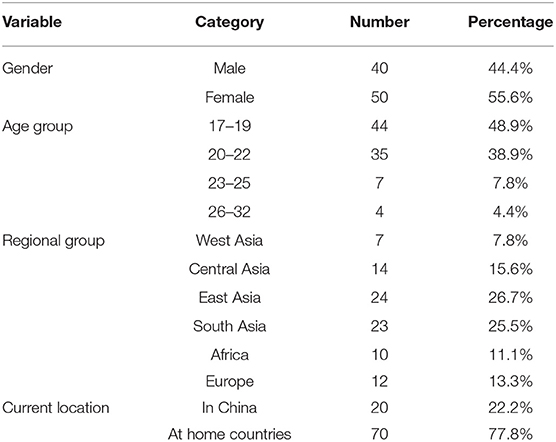 | Variable | Category | Number | Percentage |
|---|---|---|---|
| Gender | Male | 40 | 44.4% |
| | Female | 50 | 55.6% |
| Age group | 17–19 | 44 | 48.9% |
| | 20–22 | 35 | 38.9% |
| | 23–25 | 7 | 7.8% |
| | 26–32 | 4 | 4.4% |
| Regional group | West Asia | 7 | 7.8% |
| | Central Asia | 14 | 15.6% |
| | East Asia | 24 | 26.7% |
| | South Asia | 23 | 25.5% |
| | Africa | 10 | 11.1% |
| | Europe | 12 | 13.3% |
| Current location | In China | 20 | 22.2% |
| | At home countries | 70 | 77.8% |